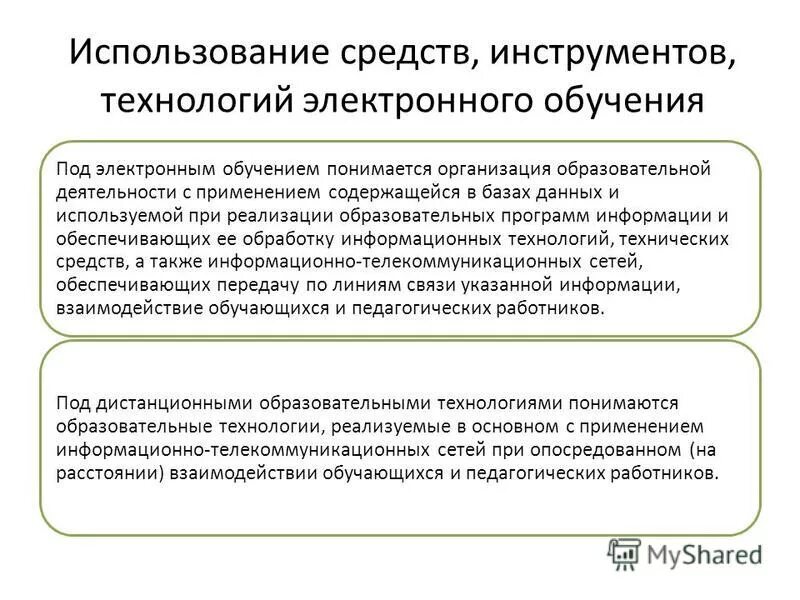 Использование средств, инструментов, технологий электронного обучения

Под электронным обучением понимается организация образовательной деятельности с применением содержащейся в базах данных и используемой при реализации образовательных программ информации и обеспечивающих ее обработку информационных технологий, технических средств, а также информационно-телекоммуникационных сетей, обеспечивающих передачу по линиям связи указанной информации, взаимодействие обучающихся и педагогических работников.

Под дистанционными образовательными технологиями понимаются образовательные технологии, реализуемые в основном с применением информационно-телекоммуникационных сетей при опосредованном (на расстоянии) взаимодействии обучающихся и педагогических работников.

MyShared